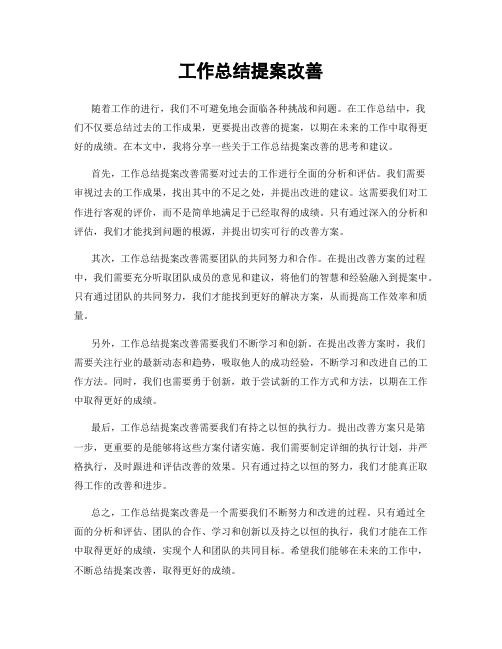 工作总结提案改善

随着工作的进行，我们不可避免地会面临各种挑战和问题。在工作总结中，我们不仅要总结过去的工作成果，更要提出改善的提案，以期在未来的工作中取得更好的成绩。在本文中，我将分享一些关于工作总结提案改善的思考和建议。

首先，工作总结提案改善需要对过去的工作进行全面的分析和评估。我们需要审视过去的工作成果，找出其中的不足之处，并提出改进的建议。这需要我们对工作进行客观的评价，而不是简单地满足于已经取得的成绩。只有通过深入的分析和评估，我们才能找到问题的根源，并提出切实可行的改善方案。

其次，工作总结提案改善需要团队的共同努力和合作。在提出改善方案的过程中，我们需要充分听取团队成员的意见和建议，将他们的智慧和经验融入到提案中。只有通过团队的共同努力，我们才能找到更好的解决方案，从而提高工作效率和质量。

另外，工作总结提案改善需要我们不断学习和创新。在提出改善方案时，我们需要关注行业的最新动态和趋势，吸取他人的成功经验，不断学习和改进自己的工作方法。同时，我们也需要勇于创新，敢于尝试新的工作方式和方法，以期在工作中取得更好的成绩。

最后，工作总结提案改善需要我们有持之以恒的执行力。提出改善方案只是第一步，更重要的是能够将这些方案付诸实施。我们需要制定详细的执行计划，并严格执行，及时跟进和评估改善的效果。只有通过持之以恒的努力，我们才能真正取得工作的改善和进步。

总之，工作总结提案改善是一个需要我们不断努力和改进的过程。只有通过全面的分析和评估、团队的合作、学习和创新以及持之以恒的执行，我们才能在工作中取得更好的成绩，实现个人和团队的共同目标。希望我们能够在未来的工作中，不断总结提案改善，取得更好的成绩。